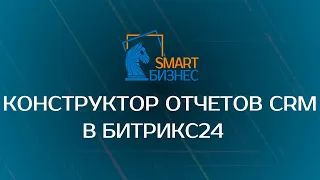 SMART
БИЗНЕС

КОНСТРУКТОР ОТЧЕТОВ CRM
В БИТРИКС24